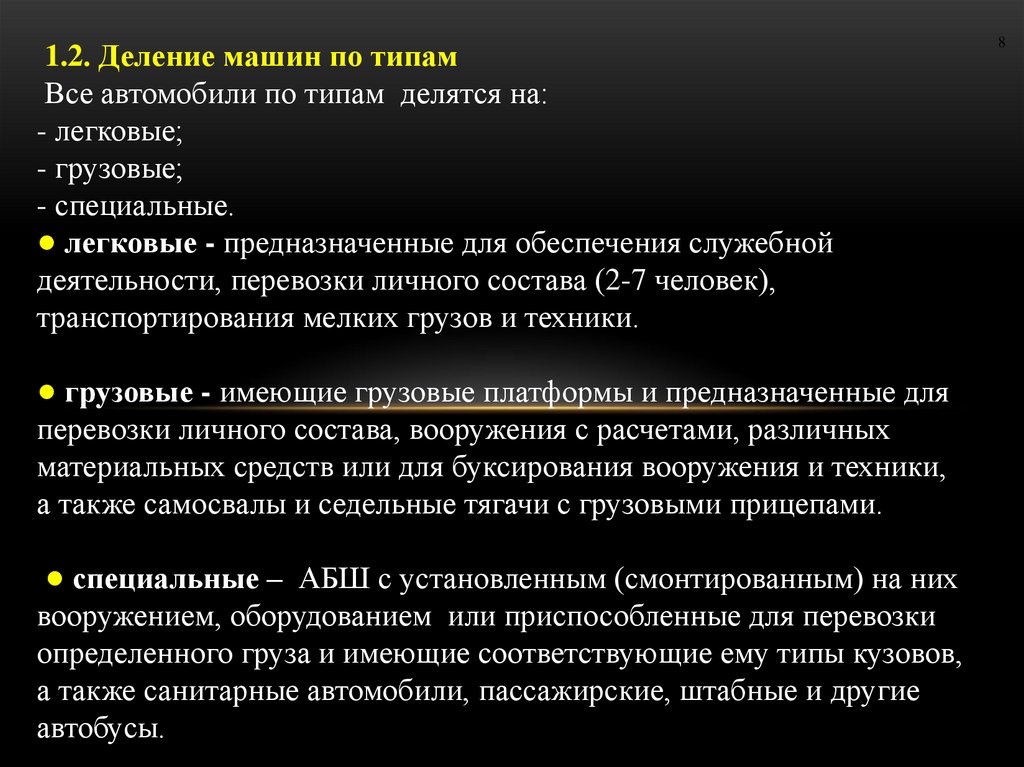 8

1.2. Деление машин по типам
Все автомобили по типам делятся на:
- легковые;
- грузовые;
- специальные.
● легковые - предназначенные для обеспечения служебной деятельности, перевозки личного состава (2-7 человек), транспортирования мелких грузов и техники.

● грузовые - имеющие грузовые платформы и предназначенные для перевозки личного состава, вооружения с расчетами, различных материальных средств или для буксирования вооружения и техники, а также самосвалы и седельные тягачи с грузовыми прицепами.

● специальные – АБШ с установленным (смонтированным) на них вооружением, оборудованием или приспособленные для перевозки определенного груза и имеющие соответствующие ему типы кузовов, а также санитарные автомобили, пассажирские, штабные и другие автобусы.